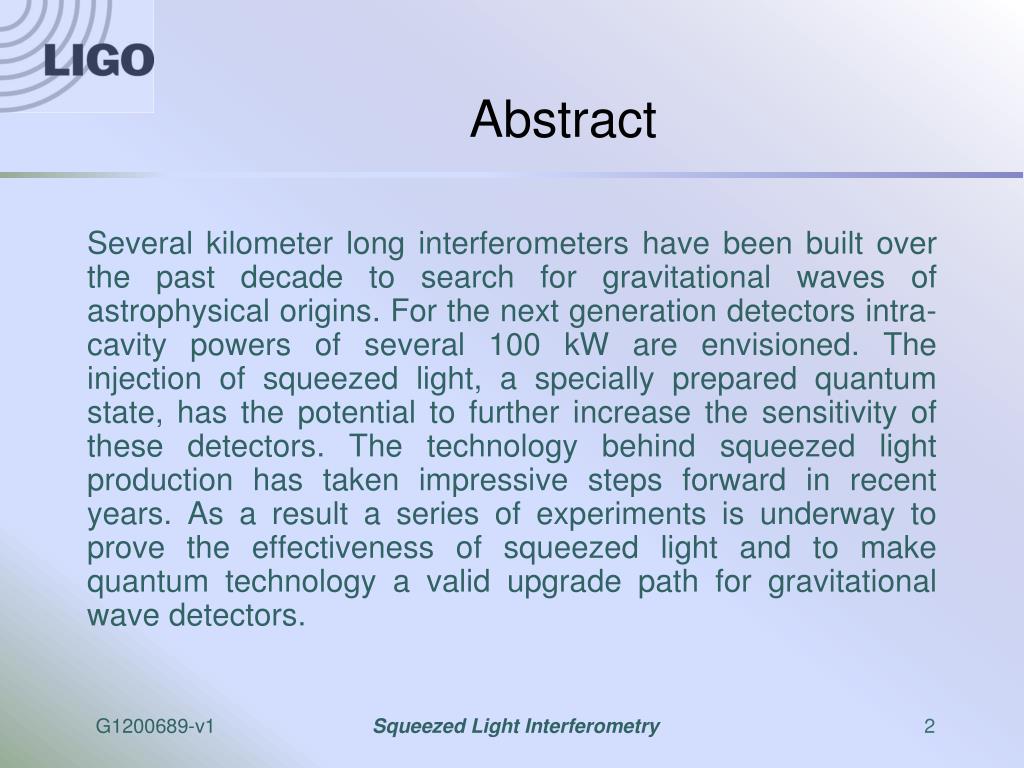 LIGO

Abstract

Several kilometer long interferometers have been built over the past decade to search for gravitational waves of astrophysical origins. For the next generation detectors intra-cavity powers of several 100 kW are envisioned. The injection of squeezed light, a specially prepared quantum state, has the potential to further increase the sensitivity of these detectors. The technology behind squeezed light production has taken impressive steps forward in recent years. As a result a series of experiments is underway to prove the effectiveness of squeezed light and to make quantum technology a valid upgrade path for gravitational wave detectors.

G1200689-v1

Squeezed Light Interferometry

2